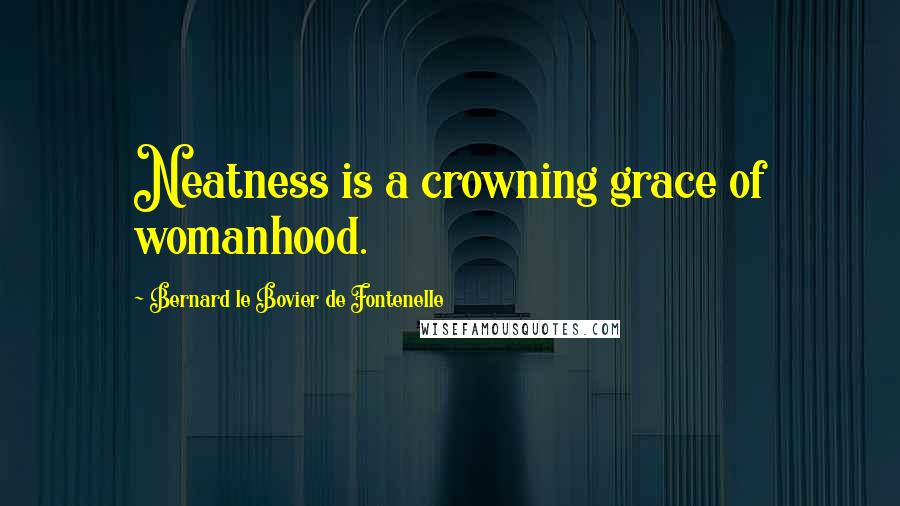 Neatness is a crowning grace of womanhood.

~ Bernard le Bovier de Fontenelle

WISEFAMOUSQUOTES.COM